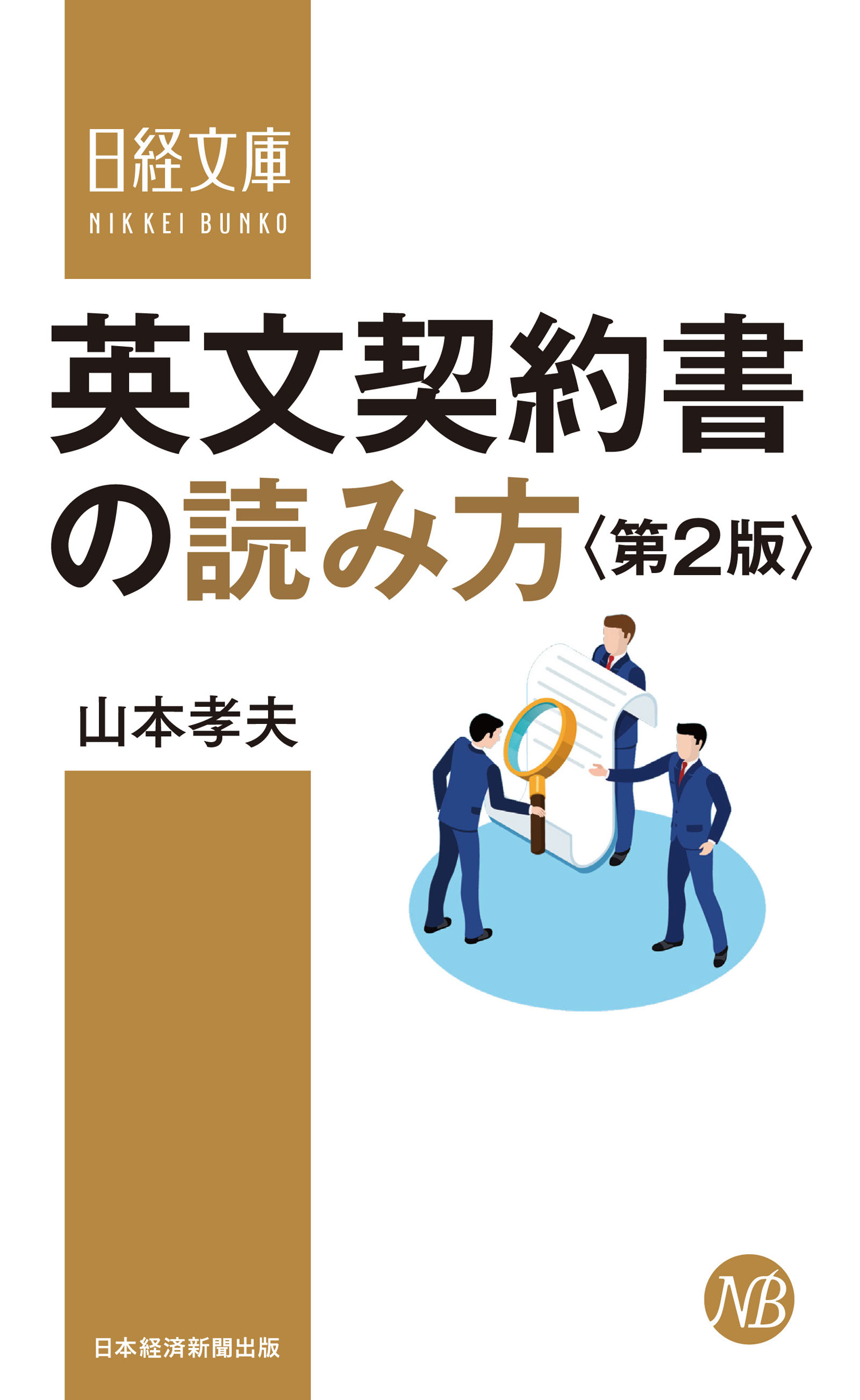 日経文庫
NIKKEI BUNKO

英文契約書の読み方〈第2版〉

山本孝夫

NB

日本経済新聞出版